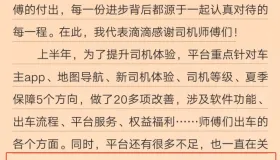 傅的付出，每一份进步背后都源于一起认真对待的每一程。在此，我代表滴滴感谢司机师傅们！

上半年，为了提升司机体验，平台重点针对车主app、地图导航、新司机体验、司机等级、夏季保障5个方向，做了20多项改善，涉及软件功能、出车流程、平台服务、权益福利……师傅们出车的各个方面。同时，平台还有很多不足，也一直在关